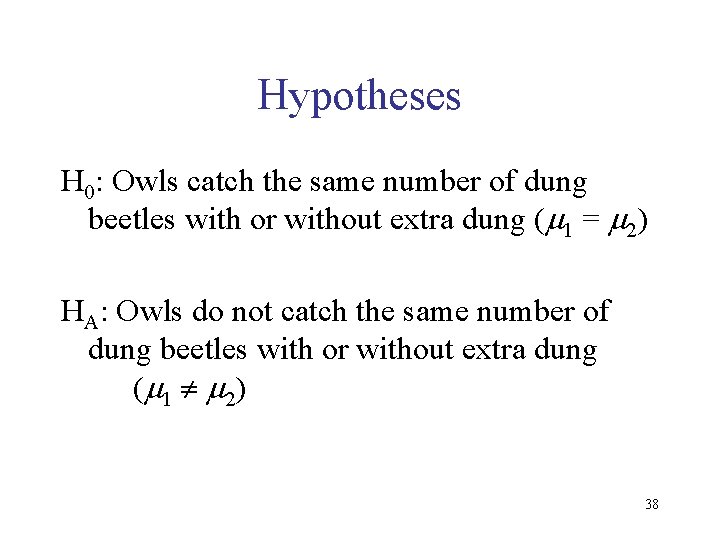 Hypotheses

$H_0$: Owls catch the same number of dung beetles with or without extra dung ($\mu_1 = \mu_2$)

$H_A$: Owls do not catch the same number of dung beetles with or without extra dung ($\mu_1 \neq \mu_2$)

38